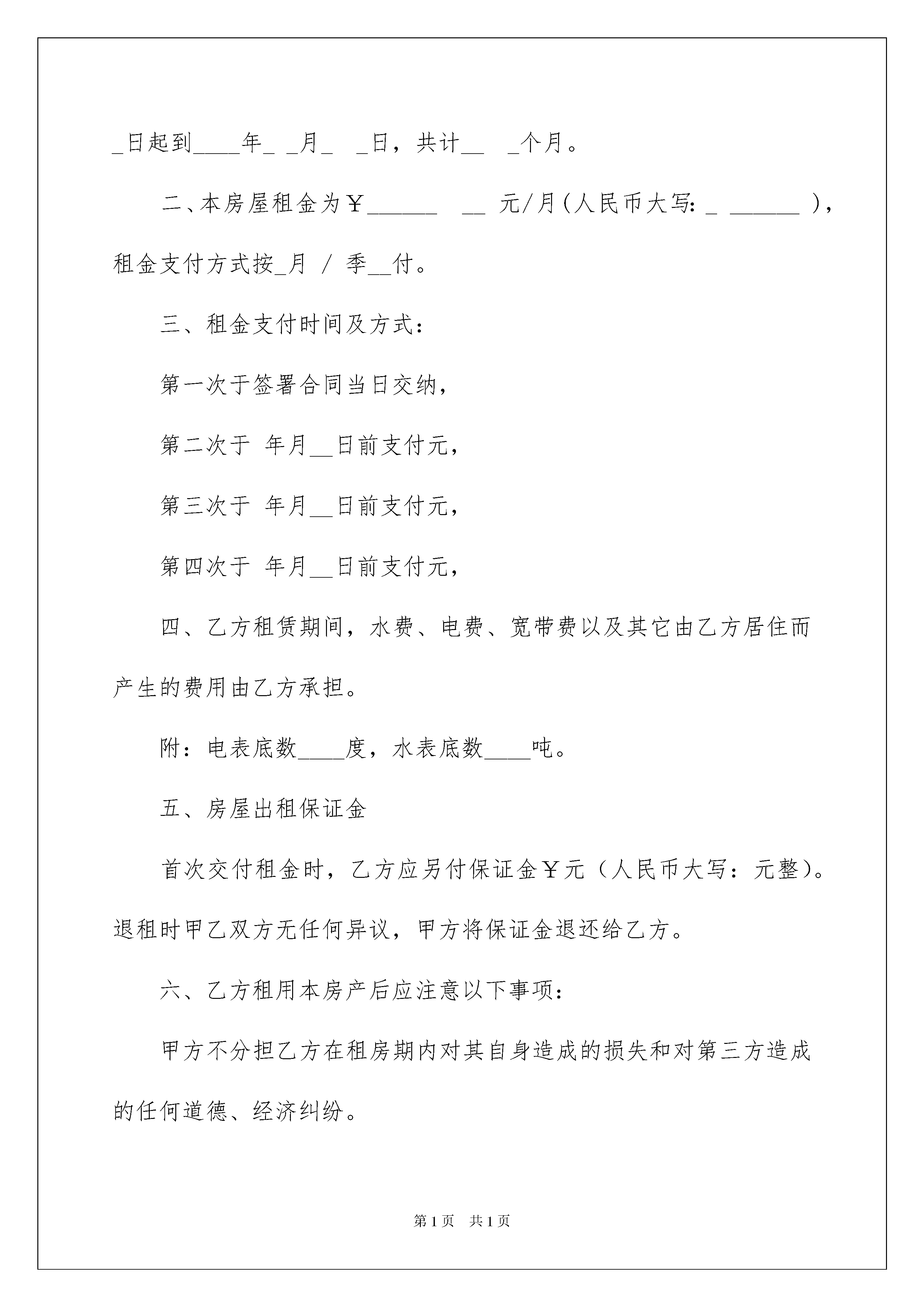 _日起到____年_ _月_ _日，共计__ _个月。

二、本房屋租金为￥______ __ 元/月(人民币大写: _ ______ )，租金支付方式按_月 / 季__付。

三、租金支付时间及方式：

第一次于签署合同当日交纳，

第二次于 年月__日前支付元，

第三次于 年月__日前支付元，

第四次于 年月__日前支付元，

四、乙方租赁期间，水费、电费、宽带费以及其它由乙方居住而产生的费用由乙方承担。

附：电表底数____度，水表底数____吨。

五、房屋出租保证金

首次交付租金时，乙方应另付保证金￥元（人民币大写：元整）。退租时甲乙双方无任何异议，甲方将保证金退还给乙方。

六、乙方租用本房产后应注意以下事项：

甲方不分担乙方在租房期内对其自身造成的损失和对第三方造成的任何道德、经济纠纷。

第1页 共1页